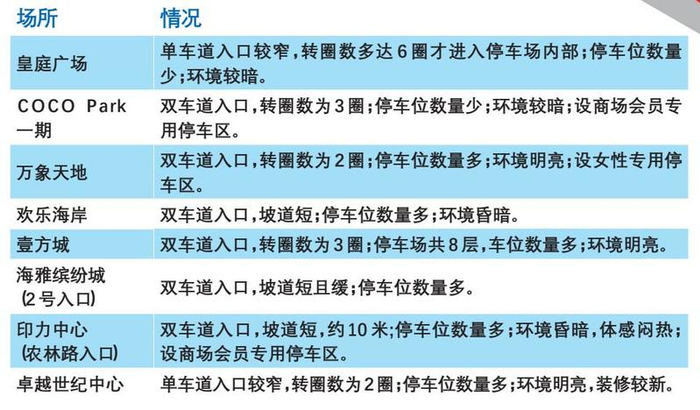 | 场所 | 情况 |
|---|---|
| 皇庭广场 | 单车道入口较窄，转圈数多达6圈才进入停车场内部；停车位数量少；环境较暗。 |
| COCO Park一期 | 双车道入口，转圈数为3圈；停车位数量少；环境较暗；设商场会员专用停车区。 |
| 万象天地 | 双车道入口，转圈数为2圈；停车位数量多；环境明亮；设女性专用停车区。 |
| 欢乐海岸 | 双车道入口，坡道短；停车位数量多；环境昏暗。 |
| 壹方城 | 双车道入口，转圈数为3圈；停车场共8层，车位数量多；环境明亮。 |
| 海雅缤纷城(2号入口) | 双车道入口，坡道短且缓；停车位数量多。 |
| 印力中心(农林路入口) | 双车道入口，坡道短，约10米；停车位数量多；环境昏暗，体感闷热；设商场会员专用停车区。 |
| 卓越世纪中心 | 单车道入口较窄，转圈数为2圈；停车位数量多；环境明亮，装修较新。 |